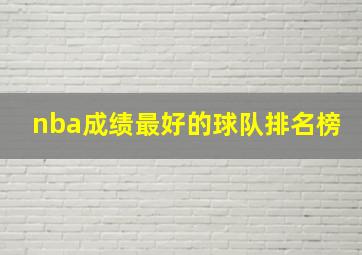 nba成绩最好的球队排名榜